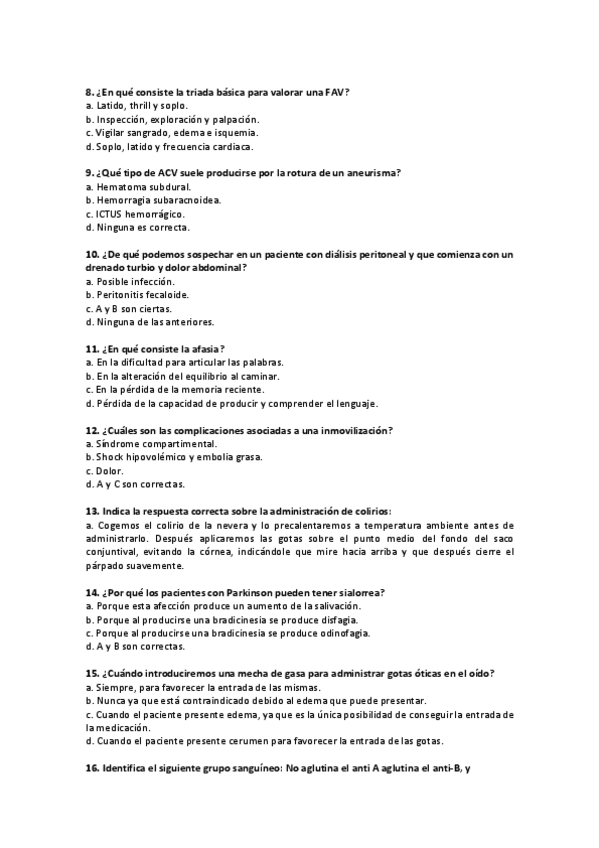 8. ¿En qué consiste la triada básica para valorar una FAV?
a. Latido, thrill y soplo.
b. Inspección, exploración y palpación.
c. Vigilar sangrado, edema e isquemia.
d. Soplo, latido y frecuencia cardiaca.

9. ¿Qué tipo de ACV suele producirse por la rotura de un aneurisma?
a. Hematoma subdural.
b. Hemorragia subaracnoidea.
c. ICTUS hemorrágico.
d. Ninguna es correcta.

10. ¿De qué podemos sospechar en un paciente con diálisis peritoneal y que comienza con un drenado turbio y dolor abdominal?
a. Posible infección.
b. Peritonitis fecaloide.
c. A y B son ciertas.
d. Ninguna de las anteriores.

11. ¿En qué consiste la afasia?
a. En la dificultad para articular las palabras.
b. En la alteración del equilibrio al caminar.
c. En la pérdida de la memoria reciente.
d. Pérdida de la capacidad de producir y comprender el lenguaje.

12. ¿Cuáles son las complicaciones asociadas a una inmovilización?
a. Síndrome compartimental.
b. Shock hipovolémico y embolia grasa.
c. Dolor.
d. A y C son correctas.

13. Indica la respuesta correcta sobre la administración de colirios:
a. Cogemos el colirio de la nevera y lo precalentaremos a temperatura ambiente antes de administrarlo. Después aplicaremos las gotas sobre el punto medio del fondo del saco conjuntival, evitando la córnea, indicándole que mire hacia arriba y que después cierre el párpado suavemente.

14. ¿Por qué los pacientes con Parkinson pueden tener sialorrea?
a. Porque esta afección produce un aumento de la salivación.
b. Porque al producirse una bradicinesia se produce disfagia.
c. Porque al producirse una bradicinesia se produce odinofagia.
d. A y B son correctas.

15. ¿Cuándo introduciremos una mecha de gasa para administrar gotas óticas en el oído?
a. Siempre, para favorecer la entrada de las mismas.
b. Nunca ya que está contraindicado debido al edema que puede presentar.
c. Cuando el paciente presente edema, ya que es la única posibilidad de conseguir la entrada de la medicación.
d. Cuando el paciente presente cerumen para favorecer la entrada de las gotas.

16. Identifica el siguiente grupo sanguíneo: No aglutina el anti A aglutina el anti-B, y